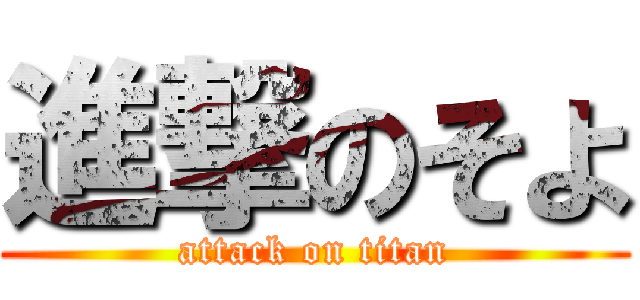 進撃のそよ
attack on titan